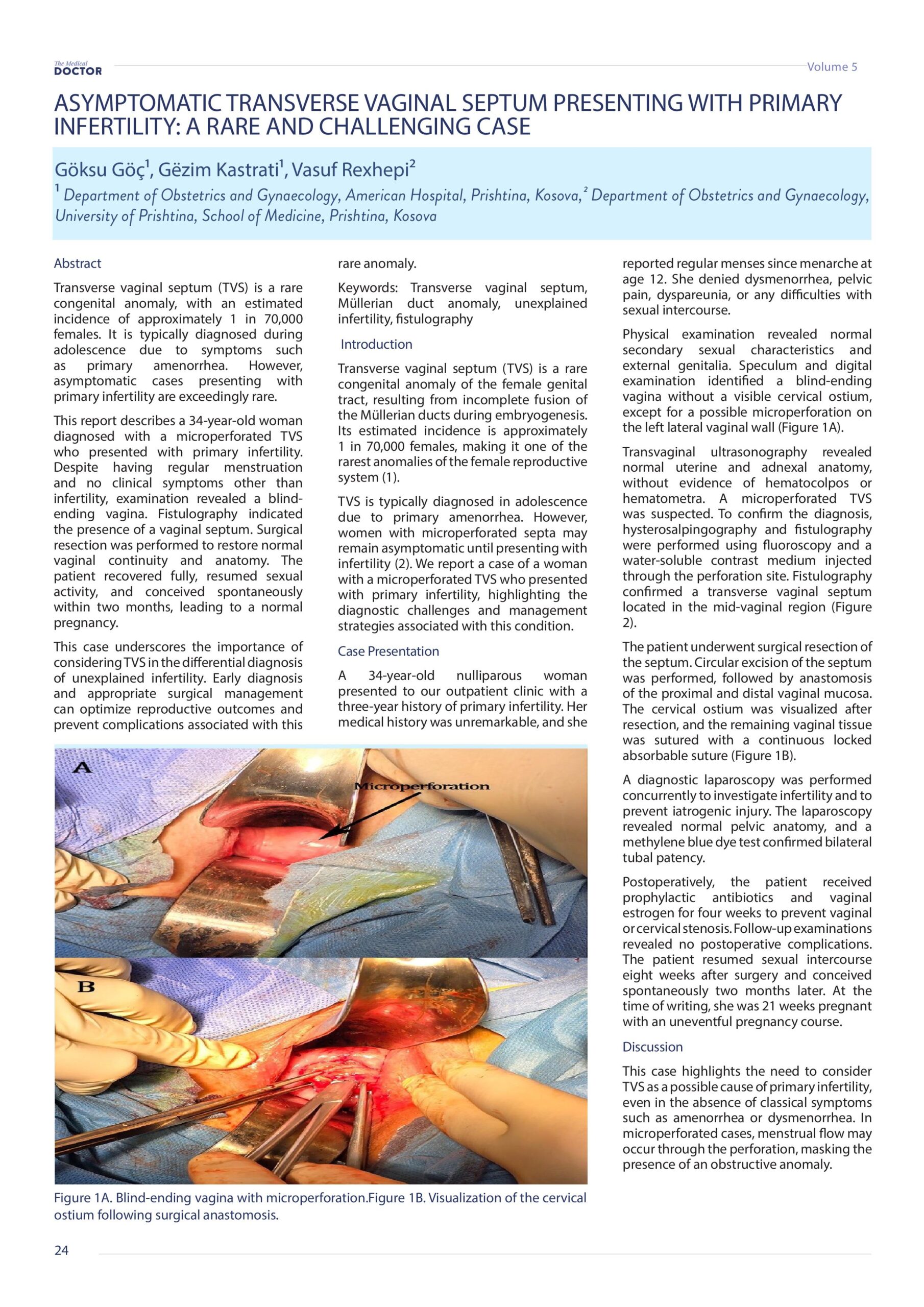 The Medical DOCTOR

Volume 5

ASYMPTOMATIC TRANSVERSE VAGINAL SEPTUM PRESENTING WITH PRIMARY INFERTILITY: A RARE AND CHALLENGING CASE

Göksu Göç$^1$, Gëzim Kastrati$^1$, Vasuf Rexhepi$^2$

$^1$ Department of Obstetrics and Gynaecology, American Hospital, Prishtina, Kosova,$^2$ Department of Obstetrics and Gynaecology, University of Prishtina, School of Medicine, Prishtina, Kosova

Abstract

Transverse vaginal septum (TVS) is a rare congenital anomaly, with an estimated incidence of approximately 1 in 70,000 females. It is typically diagnosed during adolescence due to symptoms such as primary amenorrhea. However, asymptomatic cases presenting with primary infertility are exceedingly rare.

This report describes a 34-year-old woman diagnosed with a microperforated TVS who presented with primary infertility. Despite having regular menstruation and no clinical symptoms other than infertility, examination revealed a blind-ending vagina. Fistulography indicated the presence of a vaginal septum. Surgical resection was performed to restore normal vaginal continuity and anatomy. The patient recovered fully, resumed sexual activity, and conceived spontaneously within two months, leading to a normal pregnancy.

This case underscores the importance of considering TVS in the differential diagnosis of unexplained infertility. Early diagnosis and appropriate surgical management can optimize reproductive outcomes and prevent complications associated with this rare anomaly.

Keywords: Transverse vaginal septum, Müllerian duct anomaly, unexplained infertility, fistulography

Introduction

Transverse vaginal septum (TVS) is a rare congenital anomaly of the female genital tract, resulting from incomplete fusion of the Müllerian ducts during embryogenesis. Its estimated incidence is approximately 1 in 70,000 females, making it one of the rarest anomalies of the female reproductive system (1).

TVS is typically diagnosed in adolescence due to primary amenorrhea. However, women with microperforated septa may remain asymptomatic until presenting with infertility (2). We report a case of a woman with a microperforated TVS who presented with primary infertility, highlighting the diagnostic challenges and management strategies associated with this condition.

Case Presentation

A 34-year-old nulliparous woman presented to our outpatient clinic with a three-year history of primary infertility. Her medical history was unremarkable, and she reported regular menses since menarche at age 12. She denied dysmenorrhea, pelvic pain, dyspareunia, or any difficulties with sexual intercourse.

Physical examination revealed normal secondary sexual characteristics and external genitalia. Speculum and digital examination identified a blind-ending vagina without a visible cervical ostium, except for a possible microperforation on the left lateral vaginal wall (Figure 1A).

Transvaginal ultrasonography revealed normal uterine and adnexal anatomy, without evidence of hematocolpos or hematometra. A microperforated TVS was suspected. To confirm the diagnosis, hysterosalpingography and fistulography were performed using fluoroscopy and a water-soluble contrast medium injected through the perforation site. Fistulography confirmed a transverse vaginal septum located in the mid-vaginal region (Figure 2).

The patient underwent surgical resection of the septum. Circular excision of the septum was performed, followed by anastomosis of the proximal and distal vaginal mucosa. The cervical ostium was visualized after resection, and the remaining vaginal tissue was sutured with a continuous locked absorbable suture (Figure 1B).

A diagnostic laparoscopy was performed concurrently to investigate infertility and to prevent iatrogenic injury. The laparoscopy revealed normal pelvic anatomy, and a methylene blue dye test confirmed bilateral tubal patency.

Postoperatively, the patient received prophylactic antibiotics and vaginal estrogen for four weeks to prevent vaginal or cervical stenosis. Follow-up examinations revealed no postoperative complications. The patient resumed sexual intercourse eight weeks after surgery and conceived spontaneously two months later. At the time of writing, she was 21 weeks pregnant with an uneventful pregnancy course.

Discussion

This case highlights the need to consider TVS as a possible cause of primary infertility, even in the absence of classical symptoms such as amenorrhea or dysmenorrhea. In microperforated cases, menstrual flow may occur through the perforation, masking the presence of an obstructive anomaly.

A

Microperforation

B

Figure 1A. Blind-ending vagina with microperforation.Figure 1B. Visualization of the cervical ostium following surgical anastomosis.

24